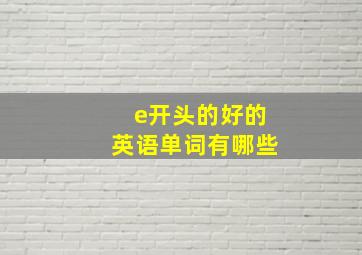 e开头的好的
英语单词有哪些